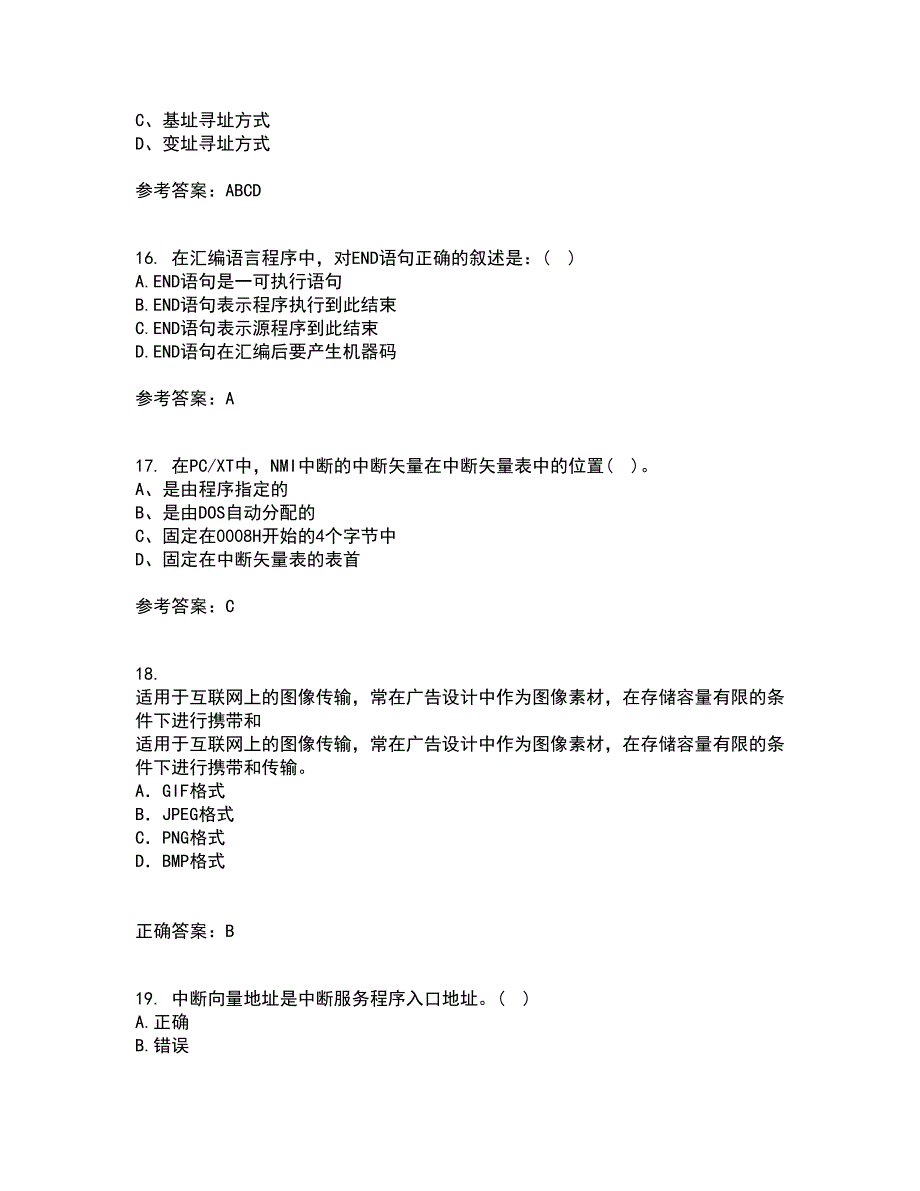 C、基址寻址方式
D、变址寻址方式

参考答案：ABCD

16. 在汇编语言程序中，对END语句正确的叙述是：( )
A.END语句是一可执行语句
B.END语句表示程序执行到此结束
C.END语句表示源程序到此结束
D.END语句在汇编后要产生机器码

参考答案：A

17. 在PC/XT中，NMI中断的中断矢量在中断矢量表中的位置( )。
A、是由程序指定的
B、是由DOS自动分配的
C、固定在0008H开始的4个字节中
D、固定在中断矢量表的表首

参考答案：C

18.
适用于互联网上的图像传输，常在广告设计中作为图像素材，在存储容量有限的条件下进行携带和
适用于互联网上的图像传输，常在广告设计中作为图像素材，在存储容量有限的条件下进行携带和传输。
A. GIF格式
B. JPEG格式
C. PNG格式
D. BMP格式

正确答案：B

19. 中断向量地址是中断服务程序入口地址。( )
A.正确
B.错误